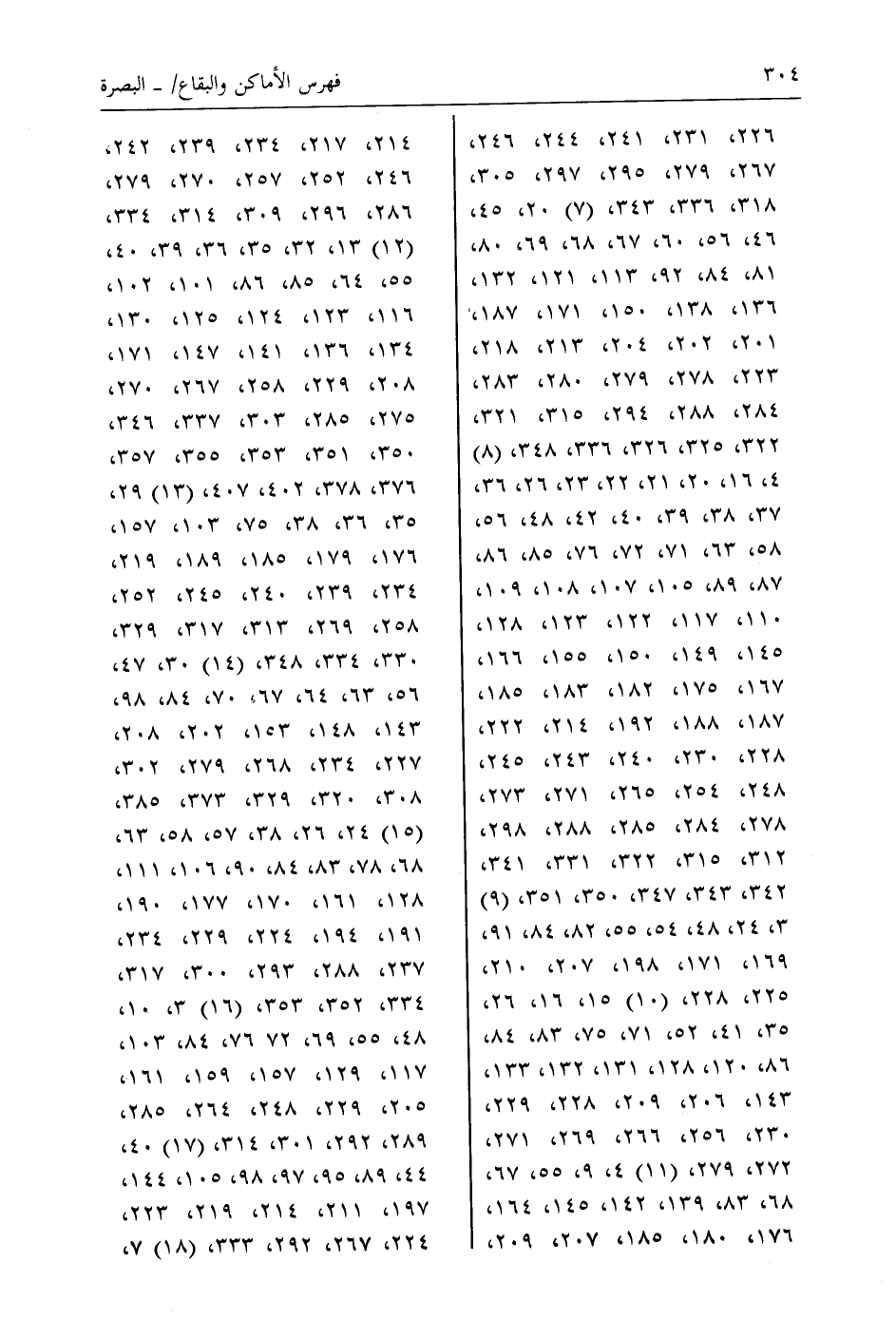 ٣٠٤ فهرس الأماكن والبقاع/ ـ البصرة

٢٢٦، ٢٣١، ٢٤١، ٢٤٤، ٢٤٦، ٢٦٧، ٢٧٩، ٢٩٥، ٢٩٧، ٣٠٥، ٣١٨، ٣٣٦، ٣٤٣، (٧) ٢٠، ٤٥، ٤٦، ٥٦، ٦٠، ٦٧، ٦٨، ٦٩، ٨٠، ٨١، ٨٤، ٩٢، ١١٣، ١٢١، ١٣٢، ١٣٦، ١٣٨، ١٥٠، ١٧١، ١٨٧، ٢٠١، ٢٠٢، ٢٠٤، ٢١٣، ٢١٨، ٢٢٣، ٢٧٨، ٢٧٩، ٢٨٠، ٢٨٣، ٢٨٤، ٢٨٨، ٢٩٤، ٣١٥، ٣٢١، ٣٢٢، ٣٢٥، ٣٢٦، ٣٣٦، ٣٤٨، (٨) ٤، ١٦، ٢٠، ٢١، ٢٢، ٢٣، ٢٦، ٣٦، ٣٧، ٣٨، ٣٩، ٤٠، ٤٢، ٤٨، ٥٦، ٥٨، ٦٣، ٧١، ٧٢، ٧٦، ٨٥، ٨٦، ٨٧، ٨٩، ١٠٥، ١٠٧، ١٠٨، ١٠٩، ١١٠، ١١٧، ١٢٢، ١٢٣، ١٢٨، ١٤٥، ١٤٩، ١٥٠، ١٥٥، ١٦٦، ١٦٧، ١٧٥، ١٨٢، ١٨٣، ١٨٥، ١٨٧، ١٨٨، ١٩٢، ٢١٤، ٢٢٢، ٢٢٨، ٢٣٠، ٢٤٠، ٢٤٣، ٢٤٥، ٢٤٨، ٢٥٤، ٢٦٥، ٢٧١، ٢٧٣، ٢٧٨، ٢٨٤، ٢٨٥، ٢٨٨، ٢٩٨، ٣١٢، ٣١٥، ٣٢٢، ٣٣١، ٣٤١، ٣٤٢، ٣٤٣، ٣٤٧، ٣٥٠، ٣٥١، (٩) ٣، ٢٤، ٤٨، ٥٤، ٥٥، ٨٢، ٨٤، ٩١، ١٦٩، ١٧١، ١٩٨، ٢٠٧، ٢١٠، ٢٢٥، ٢٢٨، (١٠) ١٥، ١٦، ٢٦، ٣٥، ٤١، ٥٢، ٧١، ٧٥، ٨٣، ٨٤، ٨٦، ١٢٠، ١٢٨، ١٣١، ١٣٢، ١٣٣، ١٤٣، ٢٠٦، ٢٠٩، ٢٢٨، ٢٢٩، ٢٣٠، ٢٥٦، ٢٦٦، ٢٦٩، ٢٧١، ٢٧٢، ٢٧٩، (١١) ٤، ٩، ٥٥، ٦٧، ٦٨، ٨٣، ١٣٩، ١٤٢، ١٤٥، ١٦٤، ١٧٦، ١٨٠، ١٨٥، ٢٠٧، ٢٠٩،

٢١٤، ٢١٧، ٢٣٤، ٢٣٩، ٢٤٢، ٢٤٦، ٢٥٢، ٢٥٧، ٢٧٠، ٢٧٩، ٢٨٦، ٢٩٦، ٣٠٩، ٣١٤، ٣٣٤، (١٢) ١٣، ٣٢، ٣٥، ٣٦، ٣٩، ٤٠، ٥٥، ٦٤، ٨٥، ٨٦، ١٠١، ١٠٢، ١١٦، ١٢٣، ١٢٤، ١٢٥، ١٣٠، ١٣٤، ١٣٦، ١٤١، ١٤٧، ١٧١، ٢٠٨، ٢٢٩، ٢٥٨، ٢٦٧، ٢٧٠، ٢٧٥، ٢٨٥، ٣٠٣، ٣٣٧، ٣٤٦، ٣٥٠، ٣٥١، ٣٥٣، ٣٥٥، ٣٥٧، ٣٧٦، ٣٧٨، ٤٠٢، ٤٠٧، (١٣) ٢٩، ٣٥، ٣٦، ٣٨، ٧٥، ١٠٣، ١٥٧، ١٧٦، ١٧٩، ١٨٥، ١٨٩، ٢١٩، ٢٣٤، ٢٣٩، ٢٤٠، ٢٤٥، ٢٥٢، ٢٥٨، ٢٦٩، ٣١٣، ٣١٧، ٣٢٩، ٣٣٠، ٣٣٤، ٣٤٨، (١٤) ٣٠، ٤٧، ٥٦، ٦٣، ٦٤، ٦٧، ٧٠، ٨٤، ٩٨، ١٤٣، ١٤٨، ١٥٣، ٢٠٢، ٢٠٨، ٢٢٧، ٢٣٤، ٢٦٨، ٢٧٩، ٣٠٢، ٣٠٨، ٣٢٠، ٣٢٩، ٣٧٣، ٣٨٥، (١٥) ٢٤، ٢٦، ٣٨، ٥٧، ٥٨، ٦٣، ٦٨، ٧٨، ٨٣، ٨٤، ٩٠، ١٠٦، ١١١، ١٢٨، ١٦١، ١٧٠، ١٧٧، ١٩٠، ١٩١، ١٩٤، ٢٢٤، ٢٢٩، ٢٣٤، ٢٣٧، ٢٨٨، ٢٩٣، ٣٠٠، ٣١٧، ٣٣٤، ٣٥٢، ٣٥٣، (١٦) ٣، ١٠، ٤٨، ٥٥، ٦٩، ٧٢ ٧٦، ٨٤، ١٠٣، ١١٧، ١٢٩، ١٥٧، ١٥٩، ١٦١، ٢٠٥، ٢٢٩، ٢٤٨، ٢٦٤، ٢٨٥، ٢٨٩، ٢٩٢، ٣٠١، ٣١٤، (١٧) ٤٠، ٤٤، ٨٩، ٩٥، ٩٧، ٩٨، ١٠٥، ١٤٤، ١٩٧، ٢١١، ٢١٤، ٢١٩، ٢٢٣، ٢٢٤، ٢٦٧، ٢٩٢، ٣٣٣، (١٨) ٧،